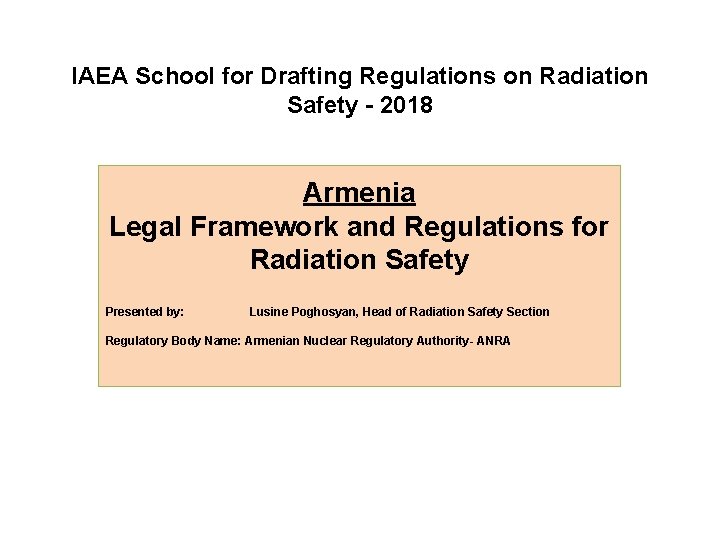 IAEA School for Drafting Regulations on Radiation Safety - 2018

Armenia
Legal Framework and Regulations for Radiation Safety

Presented by: Lusine Poghosyan, Head of Radiation Safety Section

Regulatory Body Name: Armenian Nuclear Regulatory Authority- ANRA